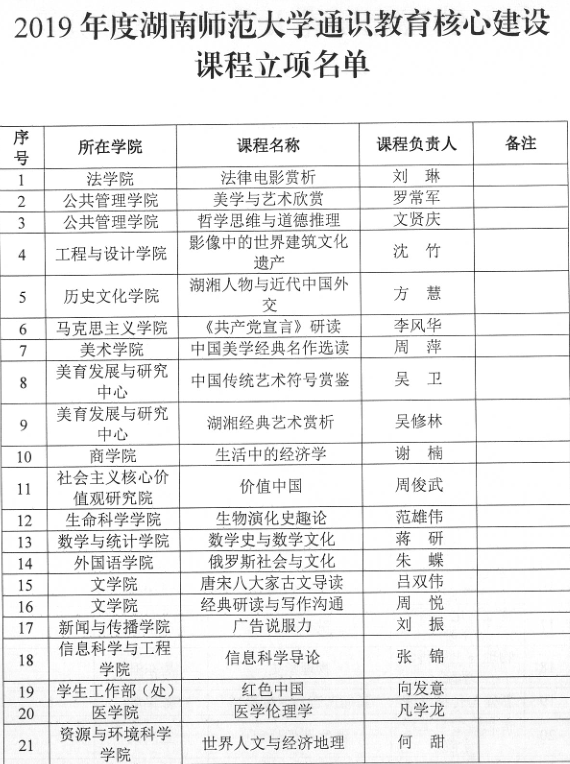 2019 年度湖南师范大学通识教育核心建设课程立项名单

| 序号 | 所在学院 | 课程名称 | 课程负责人 | 备注 |
|---|---|---|---|---|
| 1 | 法学院 | 法律电影赏析 | 刘　琳 | |
| 2 | 公共管理学院 | 美学与艺术欣赏 | 罗常军 | |
| 3 | 公共管理学院 | 哲学思维与道德推理 | 文贤庆 | |
| 4 | 工程与设计学院 | 影像中的世界建筑文化遗产 | 沈　竹 | |
| 5 | 历史文化学院 | 湖湘人物与近代中国外交 | 方　慧 | |
| 6 | 马克思主义学院 | 《共产党宣言》研读 | 李风华 | |
| 7 | 美术学院 | 中国美学经典名作选读 | 周　萍 | |
| 8 | 美育发展与研究中心 | 中国传统艺术符号赏鉴 | 吴　卫 | |
| 9 | 美育发展与研究中心 | 湖湘经典艺术赏析 | 吴修林 | |
| 10 | 商学院 | 生活中的经济学 | 谢　楠 | |
| 11 | 社会主义核心价值观研究院 | 价值中国 | 周俊武 | |
| 12 | 生命科学学院 | 生物演化史趣论 | 范雄伟 | |
| 13 | 数学与统计学院 | 数学史与数学文化 | 蒋　研 | |
| 14 | 外国语学院 | 俄罗斯社会与文化 | 朱　蝶 | |
| 15 | 文学院 | 唐宋八大家古文导读 | 吕双伟 | |
| 16 | 文学院 | 经典研读与写作沟通 | 周　悦 | |
| 17 | 新闻与传播学院 | 广告说服力 | 刘　振 | |
| 18 | 信息科学与工程学院 | 信息科学导论 | 张　锦 | |
| 19 | 学生工作部（处） | 红色中国 | 向发意 | |
| 20 | 医学院 | 医学伦理学 | 凡学龙 | |
| 21 | 资源与环境科学学院 | 世界人文与经济地理 | 何　甜 | |